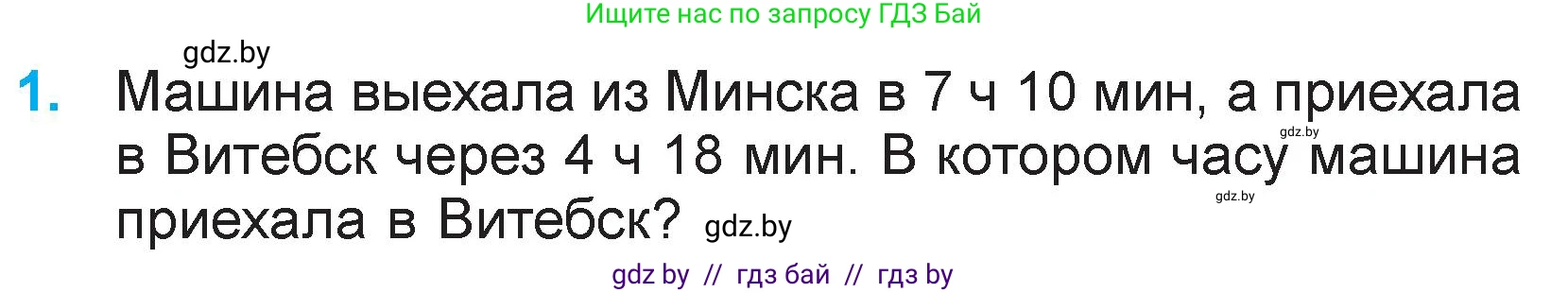 Ищите нас по запросу ГДЗ Бай

gdz.by

1. Машина выехала из Минска в 7 ч 10 мин, а приехала в Витебск через 4 ч 18 мин. В котором часу машина приехала в Витебск? gdz.by

gdz.by

gdz.by

gdz by // гдз бай // гдз by